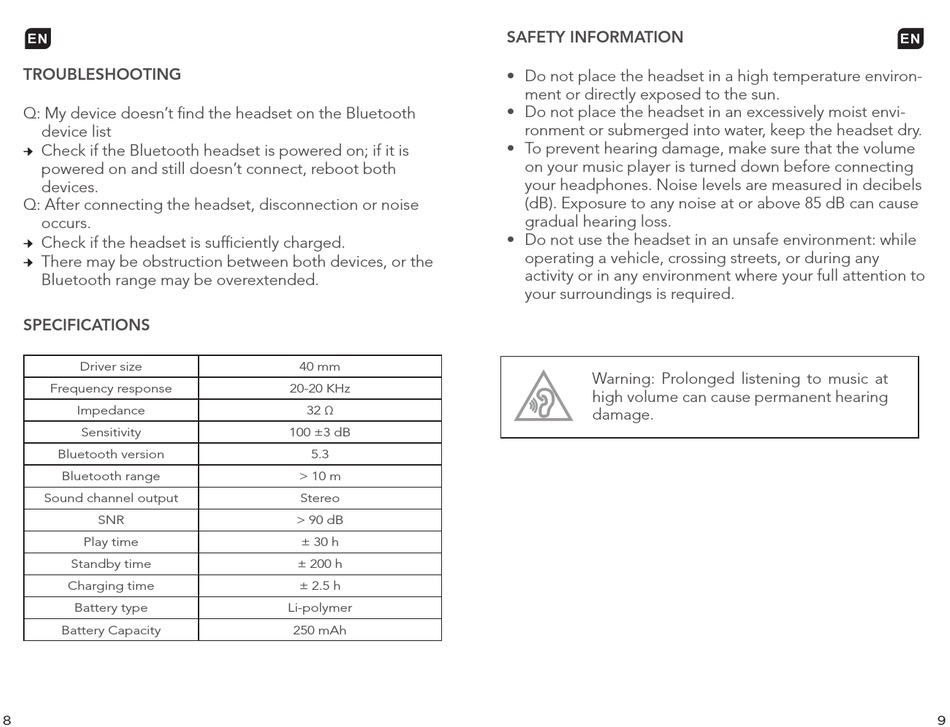 EN

TROUBLESHOOTING

Q: My device doesn't find the headset on the Bluetooth device list
→ Check if the Bluetooth headset is powered on; if it is powered on and still doesn't connect, reboot both devices.
Q: After connecting the headset, disconnection or noise occurs.
→ Check if the headset is sufficiently charged.
→ There may be obstruction between both devices, or the Bluetooth range may be overextended.

SPECIFICATIONS

| Driver size | 40 mm |
|---|---|
| Frequency response | 20-20 KHz |
| Impedance | 32 Ω |
| Sensitivity | 100 ±3 dB |
| Bluetooth version | 5.3 |
| Bluetooth range | > 10 m |
| Sound channel output | Stereo |
| SNR | > 90 dB |
| Play time | ± 30 h |
| Standby time | ± 200 h |
| Charging time | ± 2.5 h |
| Battery type | Li-polymer |
| Battery Capacity | 250 mAh |

8

SAFETY INFORMATION

EN

• Do not place the headset in a high temperature environment or directly exposed to the sun.
• Do not place the headset in an excessively moist environment or submerged into water, keep the headset dry.
• To prevent hearing damage, make sure that the volume on your music player is turned down before connecting your headphones. Noise levels are measured in decibels (dB). Exposure to any noise at or above 85 dB can cause gradual hearing loss.
• Do not use the headset in an unsafe environment: while operating a vehicle, crossing streets, or during any activity or in any environment where your full attention to your surroundings is required.

Warning: Prolonged listening to music at high volume can cause permanent hearing damage.

9